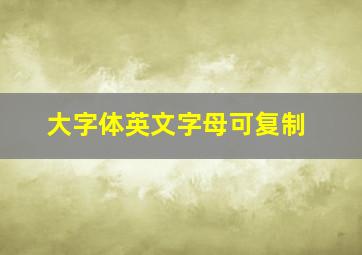 大字体英文字母可复制